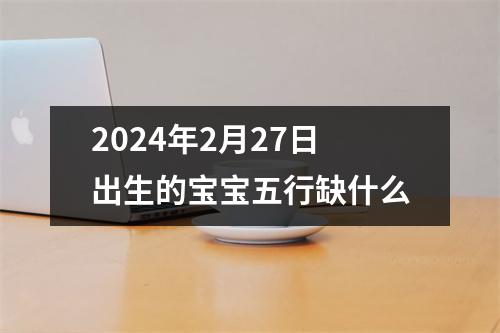 2024年2月27日
出生的宝宝五行缺什么